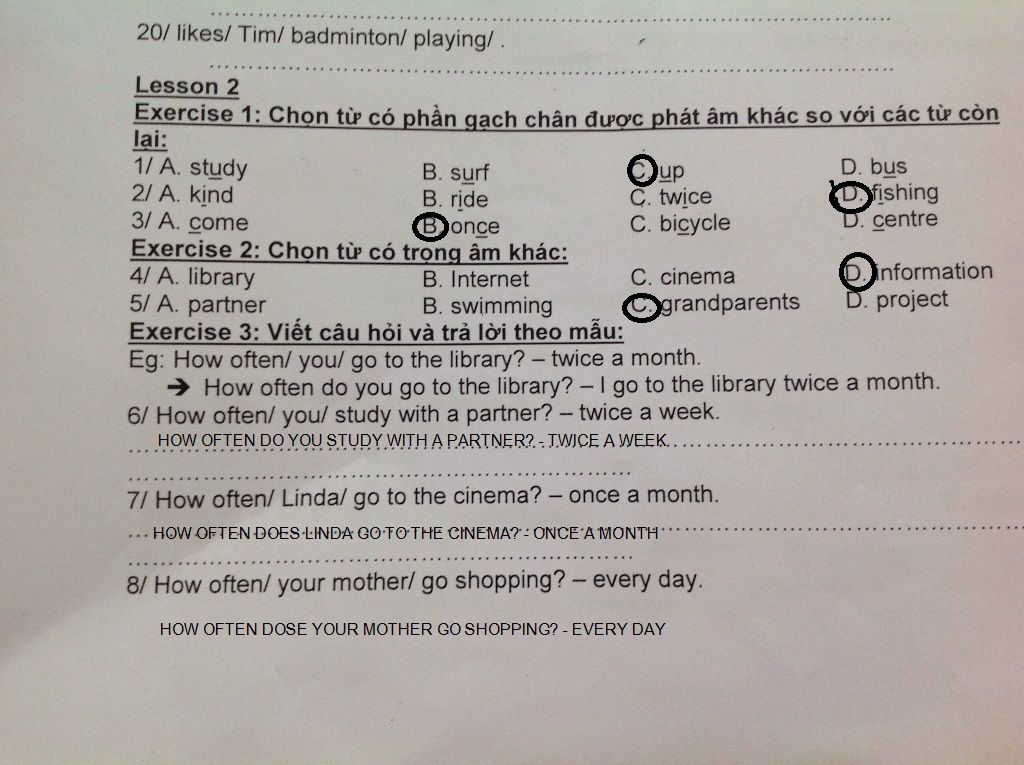 20/ likes/ Tim/ badminton/ playing/ .

Lesson 2

Exercise 1: Chọn từ có phần gạch chân được phát âm khác so với các từ còn lại:

1/ A. study B. surf C. up D. bus

2/ A. kind B. ride C. twice D. fishing

3/ A. come B. once C. bicycle D. centre

Exercise 2: Chọn từ có trọng âm khác:

4/ A. library B. Internet C. cinema D. information

5/ A. partner B. swimming C. grandparents D. project

Exercise 3: Viết câu hỏi và trả lời theo mẫu:

Eg: How often/ you/ go to the library? – twice a month.

➔ How often do you go to the library? – I go to the library twice a month.

6/ How often/ you/ study with a partner? – twice a week.

HOW OFTEN DO YOU STUDY WITH A PARTNER? - TWICE A WEEK

7/ How often/ Linda/ go to the cinema? – once a month.

HOW OFTEN DOES LINDA GO TO THE CINEMA? - ONCE A MONTH

8/ How often/ your mother/ go shopping? – every day.

HOW OFTEN DOSE YOUR MOTHER GO SHOPPING? - EVERY DAY